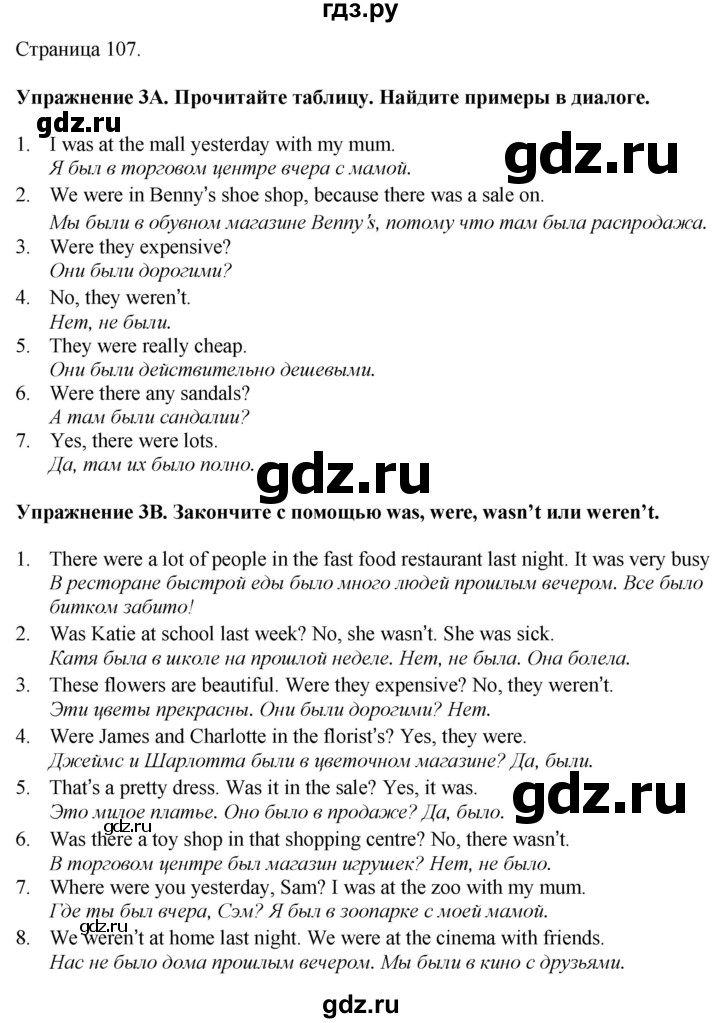 гдз.ру

Страница 107.

Упражнение 3A. Прочитайте таблицу. Найдите примеры в диалоге.

1. I was at the mall yesterday with my mum.
Я был в торговом центре вчера с мамой.
2. We were in Benny's shoe shop, because there was a sale on.
Мы были в обувном магазине Benny's, потому что там была распродажа.
3. Were they expensive?
Они были дорогими?
4. No, they weren't.
Нет, не были.
5. They were really cheap.
Они были действительно дешевыми.
6. Were there any sandals?
А там были сандалии?
7. Yes, there were lots.
Да, там их было полно.

Упражнение 3B. Закончите с помощью was, were, wasn't или weren't.

1. There were a lot of people in the fast food restaurant last night. It was very busy
В ресторане быстрой еды было много людей прошлым вечером. Все было битком забито!
2. Was Katie at school last week? No, she wasn't. She was sick.
Катя была в школе на прошлой неделе. Нет, не была. Она болела.
3. These flowers are beautiful. Were they expensive? No, they weren't.
Эти цветы прекрасны. Они были дорогими? Нет.
4. Were James and Charlotte in the florist's? Yes, they were.
Джеймс и Шарлотта были в цветочном магазине? Да, были.
5. That's a pretty dress. Was it in the sale? Yes, it was.
Это милое платье. Оно было в продаже? Да, было.
6. Was there a toy shop in that shopping centre? No, there wasn't.
В торговом центре был магазин игрушек? Нет, не было.
7. Where were you yesterday, Sam? I was at the zoo with my mum.
Где ты был вчера, Сэм? Я был в зоопарке с моей мамой.
8. We weren't at home last night. We were at the cinema with friends.
Нас не было дома прошлым вечером. Мы были в кино с друзьями.

gdz.ru